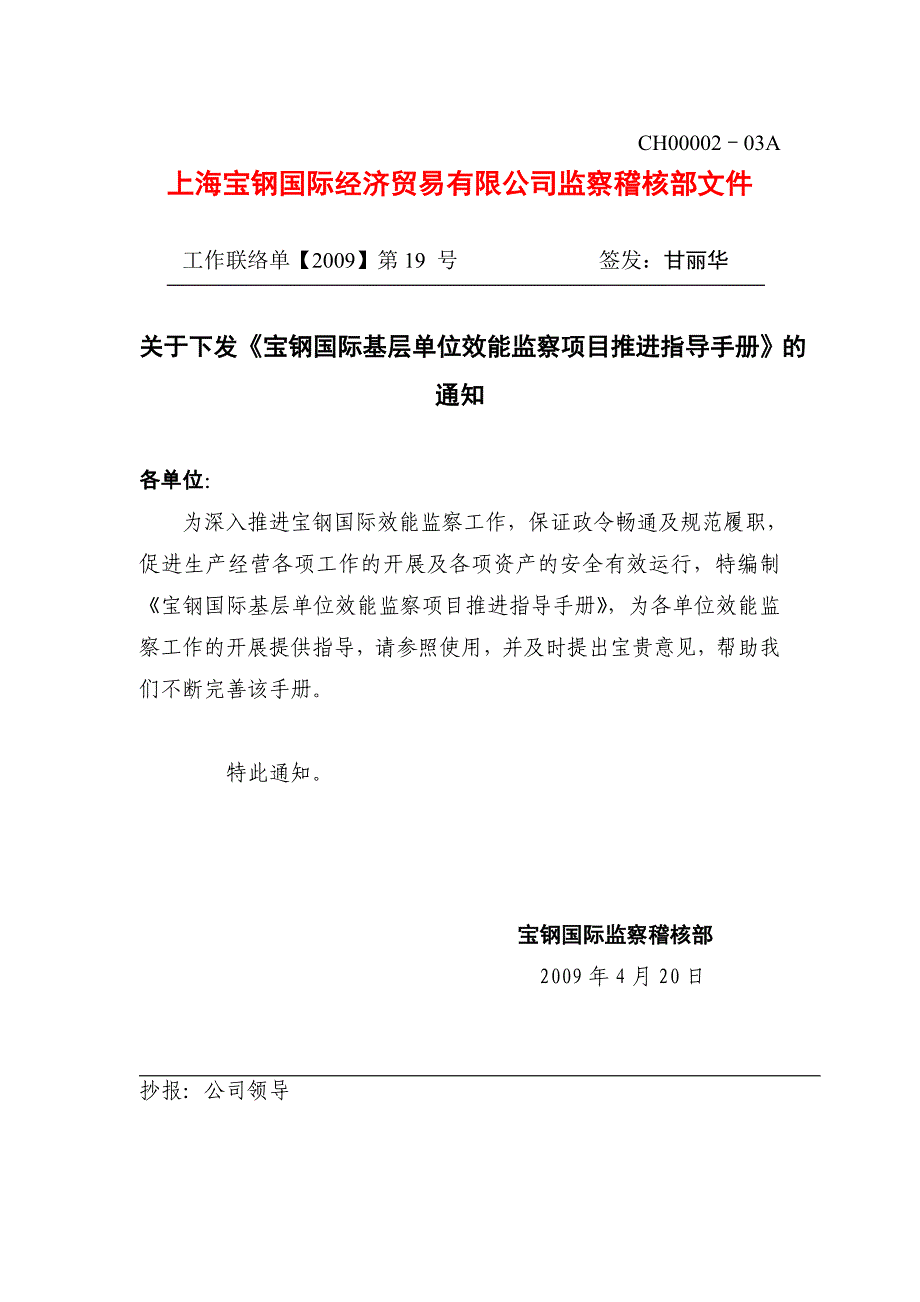 CH00002－03A

上海宝钢国际经济贸易有限公司监察稽核部文件

工作联络单【2009】第 19 号　　　　签发：甘丽华

关于下发《宝钢国际基层单位效能监察项目推进指导手册》的通知

各单位:

为深入推进宝钢国际效能监察工作，保证政令畅通及规范履职，促进生产经营各项工作的开展及各项资产的安全有效运行，特编制《宝钢国际基层单位效能监察项目推进指导手册》，为各单位效能监察工作的开展提供指导，请参照使用，并及时提出宝贵意见，帮助我们不断完善该手册。

特此通知。

宝钢国际监察稽核部

2009 年 4 月 20 日

抄报：公司领导